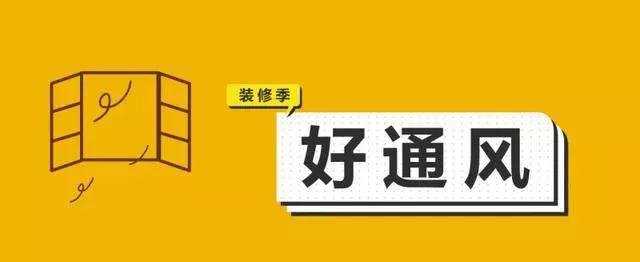 装修季

好通风